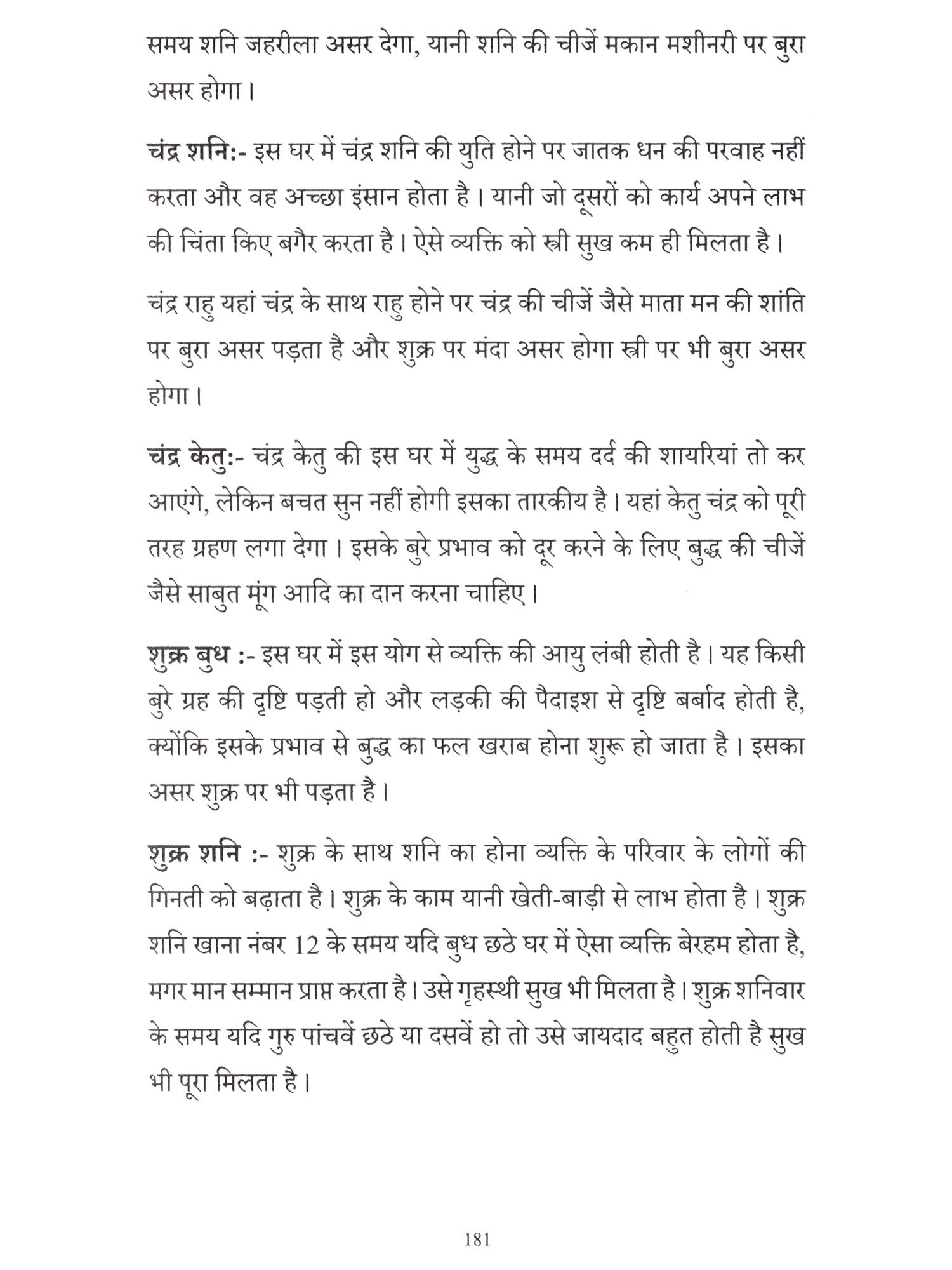 समय शनि जहरीला असर देगा, यानी शनि की चीजें मकान मशीनरी पर बुरा असर होगा।

चंद्र शनि:- इस घर में चंद्र शनि की युति होने पर जातक धन की परवाह नहीं करता और वह अच्छा इंसान होता है। यानी जो दूसरों को कार्य अपने लाभ की चिंता किए बगैर करता है। ऐसे व्यक्ति को स्त्री सुख कम ही मिलता है।

चंद्र राहु यहां चंद्र के साथ राहु होने पर चंद्र की चीजें जैसे माता मन की शांति पर बुरा असर पड़ता है और शुक्र पर मंदा असर होगा स्त्री पर भी बुरा असर होगा।

चंद्र केतु:- चंद्र केतु की इस घर में युद्ध के समय दर्द की शायरियां तो कर आएंगे, लेकिन बचत सुन नहीं होगी इसका तारकीय है। यहां केतु चंद्र को पूरी तरह ग्रहण लगा देगा। इसके बुरे प्रभाव को दूर करने के लिए बुद्ध की चीजें जैसे साबुत मूंग आदि का दान करना चाहिए।

शुक्र बुध :- इस घर में इस योग से व्यक्ति की आयु लंबी होती है। यह किसी बुरे ग्रह की दृष्टि पड़ती हो और लड़की की पैदाइश से दृष्टि बर्बाद होती है, क्योंकि इसके प्रभाव से बुद्ध का फल खराब होना शुरू हो जाता है। इसका असर शुक्र पर भी पड़ता है।

शुक्र शनि :- शुक्र के साथ शनि का होना व्यक्ति के परिवार के लोगों की गिनती को बढ़ाता है। शुक्र के काम यानी खेती-बाड़ी से लाभ होता है। शुक्र शनि खाना नंबर 12 के समय यदि बुध छठे घर में ऐसा व्यक्ति बेरहम होता है, मगर मान सम्मान प्राप्त करता है। उसे गृहस्थी सुख भी मिलता है। शुक्र शनिवार के समय यदि गुरु पांचवें छठे या दसवें हो तो उसे जायदाद बहुत होती है सुख भी पूरा मिलता है।

181